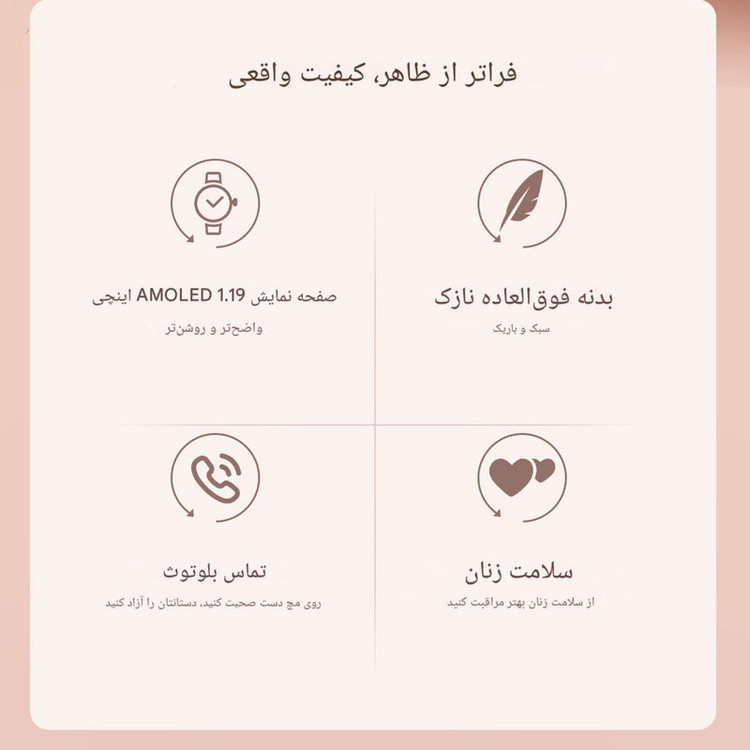 فراتر از ظاهر، کیفیت واقعی

بدنه فوق‌العاده نازک

سبک و باریک

صفحه نمایش AMOLED 1.19 اینچی

واضح‌تر و روشن‌تر

سلامت زنان

از سلامت زنان بهتر مراقبت کنید

تماس بلوتوث

روی مچ دست صحبت کنید، دستانتان را آزاد کنید